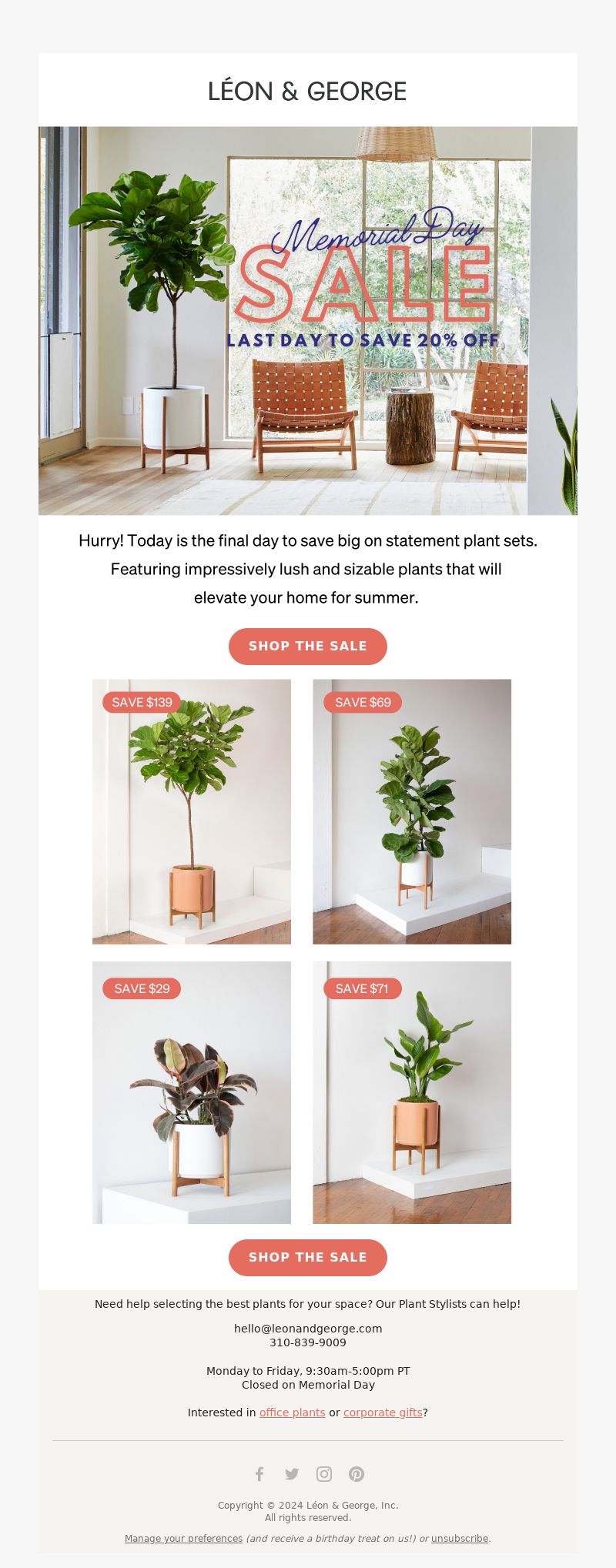 LÉON & GEORGE

Memorial Day
SALE
LAST DAY TO SAVE 20% OFF

Hurry! Today is the final day to save big on statement plant sets. Featuring impressively lush and sizable plants that will elevate your home for summer.

SHOP THE SALE

SAVE $139

SAVE $69

SAVE $29

SAVE $71

SHOP THE SALE

Need help selecting the best plants for your space? Our Plant Stylists can help!

hello@leonandgeorge.com
310-839-9009

Monday to Friday, 9:30am-5:00pm PT
Closed on Memorial Day

Interested in office plants or corporate gifts?

Copyright © 2024 Léon & George, Inc.
All rights reserved.

Manage your preferences (and receive a birthday treat on us!) or unsubscribe.